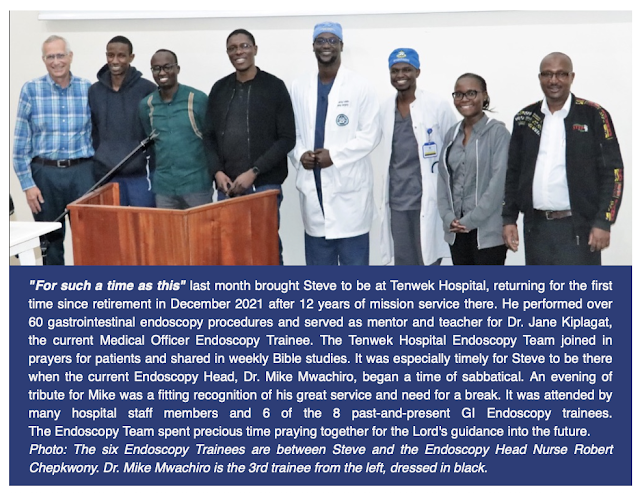 "For such a time as this" last month brought Steve to be at Tenwek Hospital, returning for the first time since retirement in December 2021 after 12 years of mission service there. He performed over 60 gastrointestinal endoscopy procedures and served as mentor and teacher for Dr. Jane Kiplagat, the current Medical Officer Endoscopy Trainee. The Tenwek Hospital Endoscopy Team joined in prayers for patients and shared in weekly Bible studies. It was especially timely for Steve to be there when the current Endoscopy Head, Dr. Mike Mwachiro, began a time of sabbatical. An evening of tribute for Mike was a fitting recognition of his great service and need for a break. It was attended by many hospital staff members and 6 of the 8 past-and-present GI Endoscopy trainees. The Endoscopy Team spent precious time praying together for the Lord's guidance into the future.
Photo: The six Endoscopy Trainees are between Steve and the Endoscopy Head Nurse Robert Chepkwony. Dr. Mike Mwachiro is the 3rd trainee from the left, dressed in black.